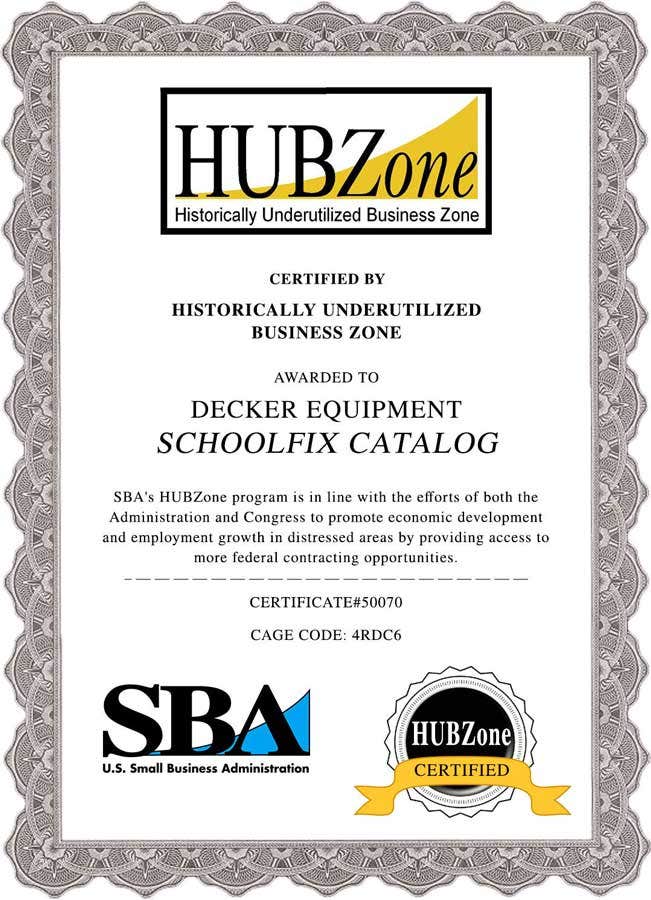 HUBZone
Historically Underutilized Business Zone

CERTIFIED BY

HISTORICALLY UNDERUTILIZED BUSINESS ZONE

AWARDED TO

DECKER EQUIPMENT
SCHOOLFIX CATALOG

SBA's HUBZone program is in line with the efforts of both the Administration and Congress to promote economic development and employment growth in distressed areas by providing access to more federal contracting opportunities.

CERTIFICATE#50070

CAGE CODE: 4RDC6

SBA
U.S. Small Business Administration

HUBZone
CERTIFIED